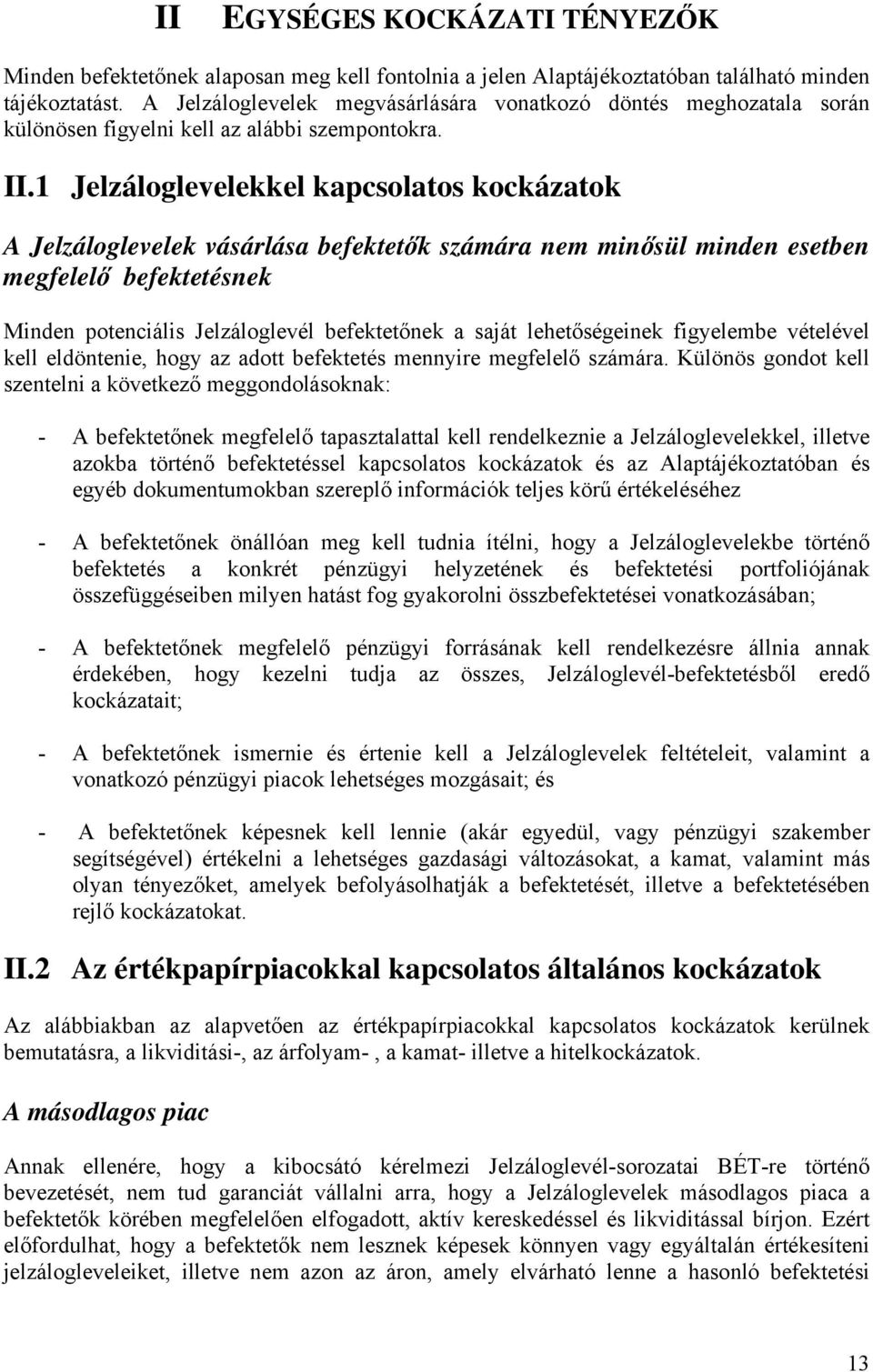 II EGYSÉGES KOCKÁZATI TÉNYEZŐK

Minden befektetőnek alaposan meg kell fontolnia a jelen Alaptájékoztatóban található minden tájékoztatást. A Jelzáloglevelek megvásárlására vonatkozó döntés meghozatala során különösen figyelni kell az alábbi szempontokra.

II.1 Jelzáloglevelekkel kapcsolatos kockázatok

A Jelzáloglevelek vásárlása befektetők számára nem minősül minden esetben megfelelő befektetésnek

Minden potenciális Jelzáloglevél befektetőnek a saját lehetőségeinek figyelembe vételével kell eldöntenie, hogy az adott befektetés mennyire megfelelő számára. Különös gondot kell szentelni a következő meggondolásoknak:

- A befektetőnek megfelelő tapasztalattal kell rendelkeznie a Jelzáloglevelekkel, illetve azokba történő befektetéssel kapcsolatos kockázatok és az Alaptájékoztatóban és egyéb dokumentumokban szereplő információk teljes körű értékeléséhez

- A befektetőnek önállóan meg kell tudnia ítélni, hogy a Jelzáloglevelekbe történő befektetés a konkrét pénzügyi helyzetének és befektetési portfoliójának összefüggéseiben milyen hatást fog gyakorolni összbefektetései vonatkozásában;

- A befektetőnek megfelelő pénzügyi forrásának kell rendelkezésre állnia annak érdekében, hogy kezelni tudja az összes, Jelzáloglevél-befektetésből eredő kockázatait;

- A befektetőnek ismernie és értenie kell a Jelzáloglevelek feltételeit, valamint a vonatkozó pénzügyi piacok lehetséges mozgásait; és

- A befektetőnek képesnek kell lennie (akár egyedül, vagy pénzügyi szakember segítségével) értékelni a lehetséges gazdasági változásokat, a kamat, valamint más olyan tényezőket, amelyek befolyásolhatják a befektetését, illetve a befektetésében rejlő kockázatokat.

II.2 Az értékpapírpiacokkal kapcsolatos általános kockázatok

Az alábbiakban az alapvetően az értékpapírpiacokkal kapcsolatos kockázatok kerülnek bemutatásra, a likviditási-, az árfolyam- , a kamat- illetve a hitelkockázatok.

A másodlagos piac

Annak ellenére, hogy a kibocsátó kérelmezi Jelzáloglevél-sorozatai BÉT-re történő bevezetését, nem tud garanciát vállalni arra, hogy a Jelzáloglevelek másodlagos piaca a befektetők körében megfelelően elfogadott, aktív kereskedéssel és likviditással bírjon. Ezért előfordulhat, hogy a befektetők nem lesznek képesek könnyen vagy egyáltalán értékesíteni jelzálogleveleiket, illetve nem azon az áron, amely elvárható lenne a hasonló befektetési

13